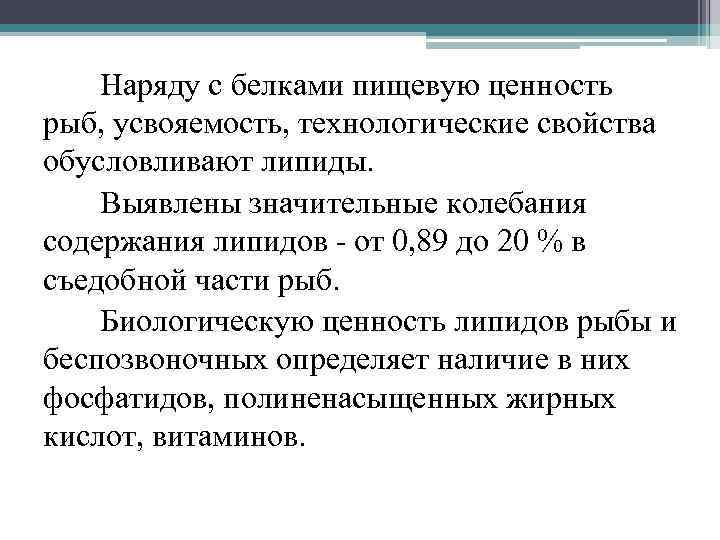 Наряду с белками пищевую ценность рыб, усвояемость, технологические свойства обусловливают липиды.

Выявлены значительные колебания содержания липидов - от 0,89 до 20 % в съедобной части рыб.

Биологическую ценность липидов рыбы и беспозвоночных определяет наличие в них фосфатидов, полиненасыщенных жирных кислот, витаминов.